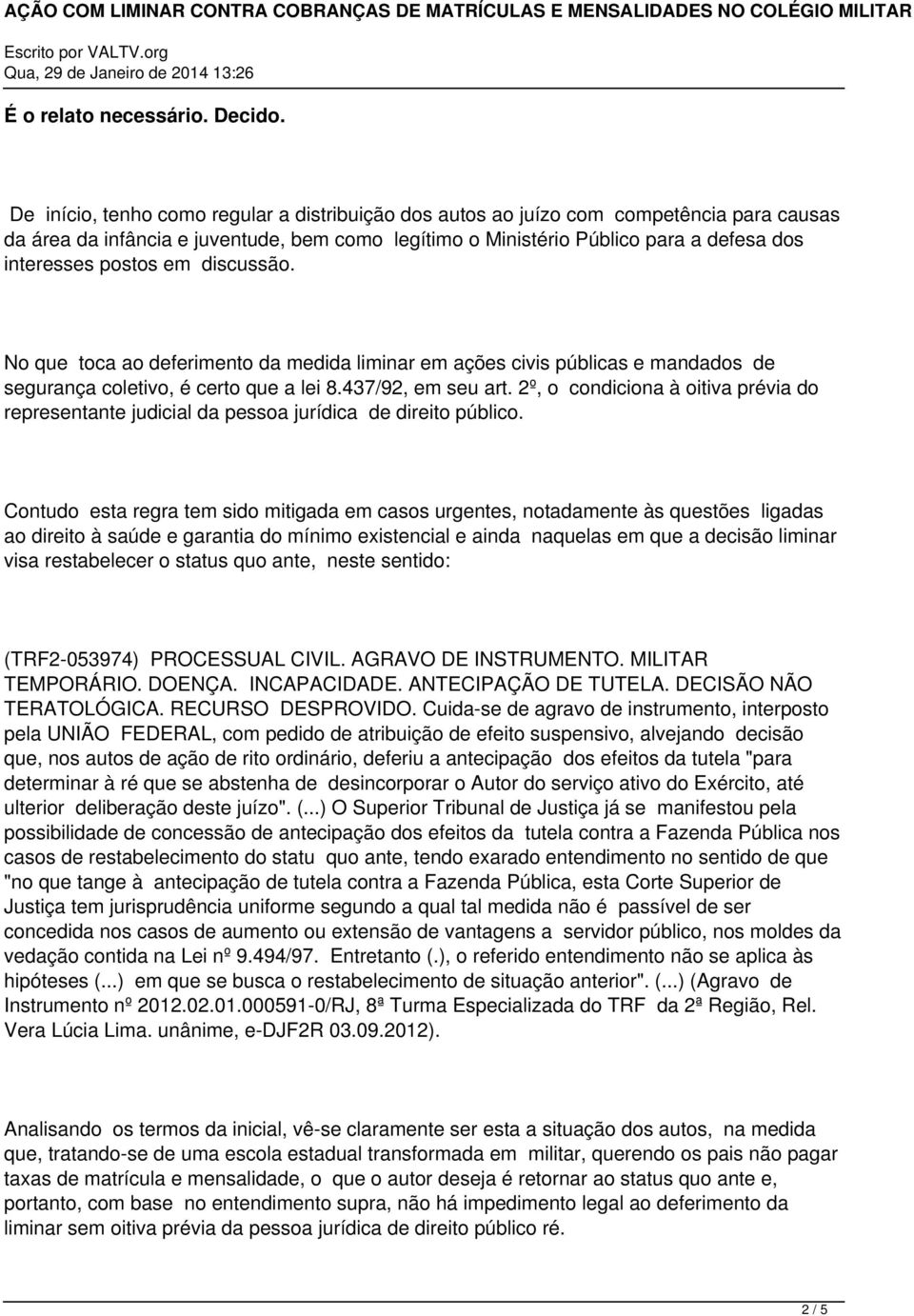 AÇÃO COM LIMINAR CONTRA COBRANÇAS DE MATRÍCULAS E MENSALIDADES NO COLÉGIO MILITAR
Escrito por VALTV.org
Qua, 29 de Janeiro de 2014 13:26

É o relato necessário. Decido.

De início, tenho como regular a distribuição dos autos ao juízo com competência para causas da área da infância e juventude, bem como legítimo o Ministério Público para a defesa dos interesses postos em discussão.

No que toca ao deferimento da medida liminar em ações civis públicas e mandados de segurança coletivo, é certo que a lei 8.437/92, em seu art. 2º, o condiciona à oitiva prévia do representante judicial da pessoa jurídica de direito público.

Contudo esta regra tem sido mitigada em casos urgentes, notadamente às questões ligadas ao direito à saúde e garantia do mínimo existencial e ainda naquelas em que a decisão liminar visa restabelecer o status quo ante, neste sentido:

(TRF2-053974) PROCESSUAL CIVIL. AGRAVO DE INSTRUMENTO. MILITAR TEMPORÁRIO. DOENÇA. INCAPACIDADE. ANTECIPAÇÃO DE TUTELA. DECISÃO NÃO TERATOLÓGICA. RECURSO DESPROVIDO. Cuida-se de agravo de instrumento, interposto pela UNIÃO FEDERAL, com pedido de atribuição de efeito suspensivo, alvejando decisão que, nos autos de ação de rito ordinário, deferiu a antecipação dos efeitos da tutela "para determinar à ré que se abstenha de desincorporar o Autor do serviço ativo do Exército, até ulterior deliberação deste juízo". (...) O Superior Tribunal de Justiça já se manifestou pela possibilidade de concessão de antecipação dos efeitos da tutela contra a Fazenda Pública nos casos de restabelecimento do statu quo ante, tendo exarado entendimento no sentido de que "no que tange à antecipação de tutela contra a Fazenda Pública, esta Corte Superior de Justiça tem jurisprudência uniforme segundo a qual tal medida não é passível de ser concedida nos casos de aumento ou extensão de vantagens a servidor público, nos moldes da vedação contida na Lei nº 9.494/97. Entretanto (.), o referido entendimento não se aplica às hipóteses (...) em que se busca o restabelecimento de situação anterior". (...) (Agravo de Instrumento nº 2012.02.01.000591-0/RJ, 8ª Turma Especializada do TRF da 2ª Região, Rel. Vera Lúcia Lima. unânime, e-DJF2R 03.09.2012).

Analisando os termos da inicial, vê-se claramente ser esta a situação dos autos, na medida que, tratando-se de uma escola estadual transformada em militar, querendo os pais não pagar taxas de matrícula e mensalidade, o que o autor deseja é retornar ao status quo ante e, portanto, com base no entendimento supra, não há impedimento legal ao deferimento da liminar sem oitiva prévia da pessoa jurídica de direito público ré.

2 / 5